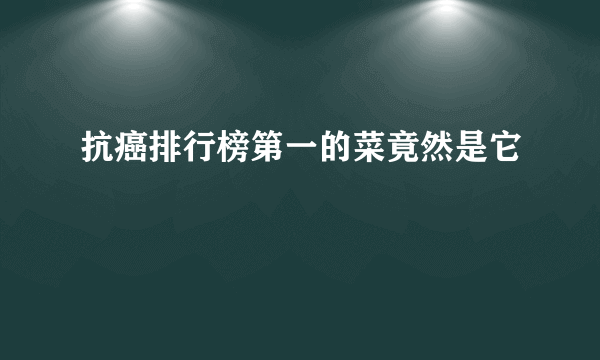 抗癌排行榜第一的菜竟然是它